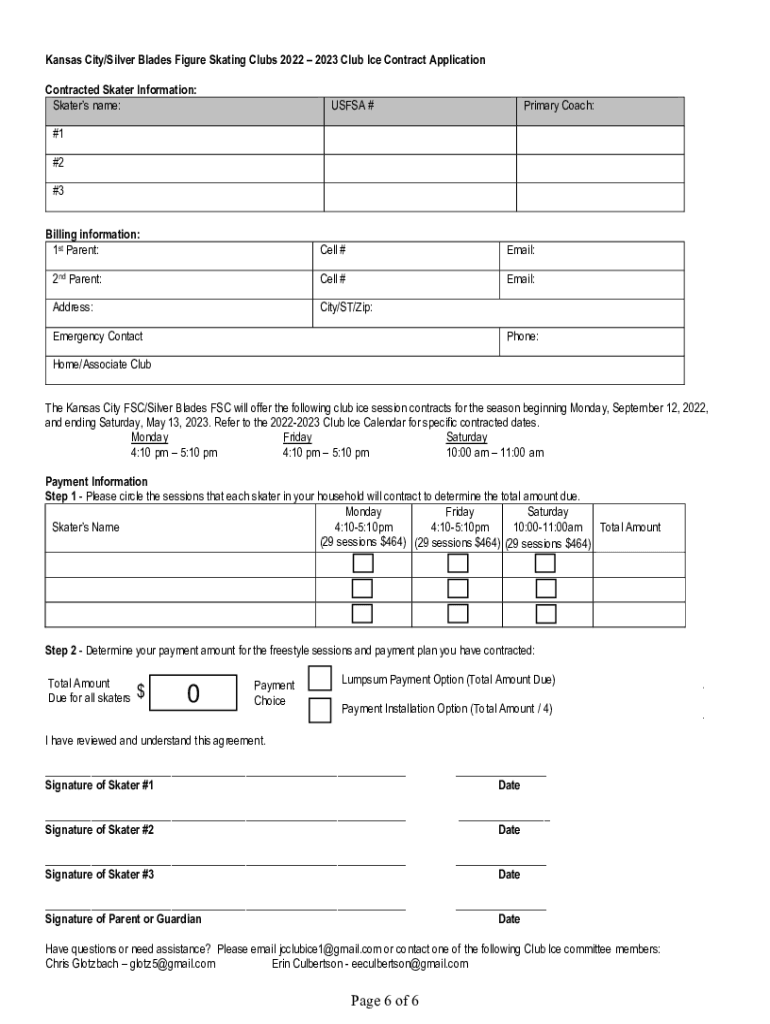 Kansas City/Silver Blades Figure Skating Clubs 2022 – 2023 Club Ice Contract Application

Contracted Skater Information:

| Skater's name: | USFSA # | Primary Coach: |
|---|---|---|
| #1 | | |
| #2 | | |
| #3 | | |

Billing information:

| 1st Parent: | Cell # | Email: |
|---|---|---|
| 2nd Parent: | Cell # | Email: |
| Address: | City/ST/Zip: | |
| Emergency Contact | | Phone: |
| Home/Associate Club | | |

The Kansas City FSC/Silver Blades FSC will offer the following club ice session contracts for the season beginning Monday, September 12, 2022, and ending Saturday, May 13, 2023. Refer to the 2022-2023 Club Ice Calendar for specific contracted dates.
Monday 4:10 pm – 5:10 pm
Friday 4:10 pm – 5:10 pm
Saturday 10:00 am – 11:00 am

Payment Information
Step 1 - Please circle the sessions that each skater in your household will contract to determine the total amount due.

| Skater's Name | Monday 4:10-5:10pm (29 sessions $464) | Friday 4:10-5:10pm (29 sessions $464) | Saturday 10:00-11:00am (29 sessions $464) | Total Amount |
|---|---|---|---|---|
| | | | | |
| | | | | |
| | | | | |

Step 2 - Determine your payment amount for the freestyle sessions and payment plan you have contracted:

Total Amount Due for all skaters $ 0

Payment Choice
Lumpsum Payment Option (Total Amount Due)
Payment Installation Option (Total Amount / 4)

I have reviewed and understand this agreement.

Signature of Skater #1 Date

Signature of Skater #2 Date

Signature of Skater #3 Date

Signature of Parent or Guardian Date

Have questions or need assistance? Please email jcclubice1@gmail.com or contact one of the following Club Ice committee members:
Chris Glotzbach – glotz5@gmail.com Erin Culbertson - eeculbertson@gmail.com

Page 6 of 6